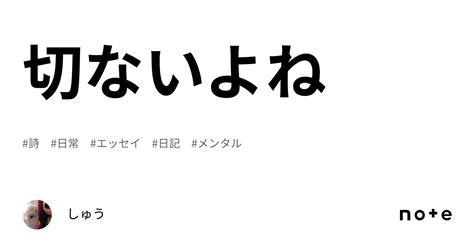 切ないよね

#詩 #日常 #エッセイ #日記 #メンタル

しゅう

note